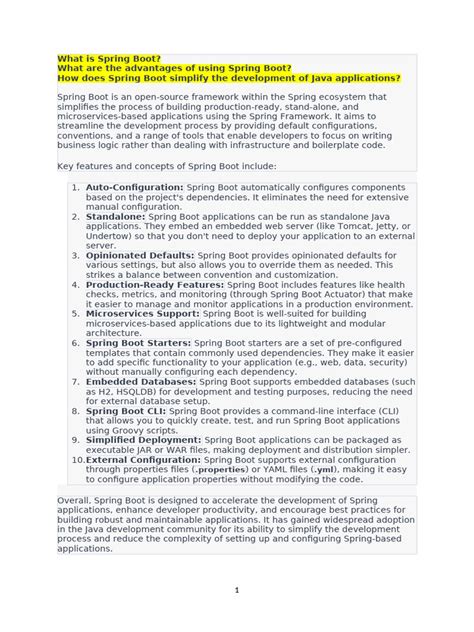 What is Spring Boot?
What are the advantages of using Spring Boot?
How does Spring Boot simplify the development of Java applications?

Spring Boot is an open-source framework within the Spring ecosystem that simplifies the process of building production-ready, stand-alone, and microservices-based applications using the Spring Framework. It aims to streamline the development process by providing default configurations, conventions, and a range of tools that enable developers to focus on writing business logic rather than dealing with infrastructure and boilerplate code.

Key features and concepts of Spring Boot include:

1. Auto-Configuration: Spring Boot automatically configures components based on the project's dependencies. It eliminates the need for extensive manual configuration.
2. Standalone: Spring Boot applications can be run as standalone Java applications. They embed an embedded web server (like Tomcat, Jetty, or Undertow) so that you don't need to deploy your application to an external server.
3. Opinionated Defaults: Spring Boot provides opinionated defaults for various settings, but also allows you to override them as needed. This strikes a balance between convention and customization.
4. Production-Ready Features: Spring Boot includes features like health checks, metrics, and monitoring (through Spring Boot Actuator) that make it easier to manage and monitor applications in a production environment.
5. Microservices Support: Spring Boot is well-suited for building microservices-based applications due to its lightweight and modular architecture.
6. Spring Boot Starters: Spring Boot starters are a set of pre-configured templates that contain commonly used dependencies. They make it easier to add specific functionality to your application (e.g., web, data, security) without manually configuring each dependency.
7. Embedded Databases: Spring Boot supports embedded databases (such as H2, HSQLDB) for development and testing purposes, reducing the need for external database setup.
8. Spring Boot CLI: Spring Boot provides a command-line interface (CLI) that allows you to quickly create, test, and run Spring Boot applications using Groovy scripts.
9. Simplified Deployment: Spring Boot applications can be packaged as executable JAR or WAR files, making deployment and distribution simpler.
10. External Configuration: Spring Boot supports external configuration through properties files (.properties) or YAML files (.yml), making it easy to configure application properties without modifying the code.

Overall, Spring Boot is designed to accelerate the development of Spring applications, enhance developer productivity, and encourage best practices for building robust and maintainable applications. It has gained widespread adoption in the Java development community for its ability to simplify the development process and reduce the complexity of setting up and configuring Spring-based applications.

1